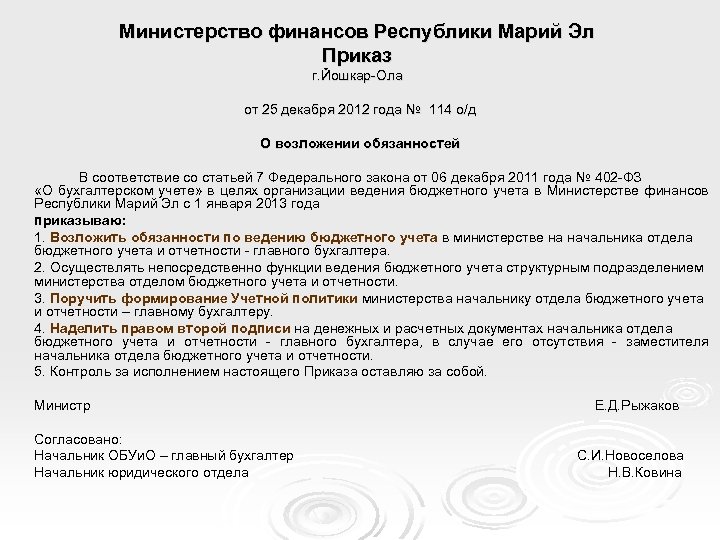 Министерство финансов Республики Марий Эл
Приказ
г.Йошкар-Ола

от 25 декабря 2012 года № 114 о/д

О возложении обязанностей

В соответствие со статьей 7 Федерального закона от 06 декабря 2011 года № 402-ФЗ «О бухгалтерском учете» в целях организации ведения бюджетного учета в Министерстве финансов Республики Марий Эл с 1 января 2013 года

приказываю:

1. Возложить обязанности по ведению бюджетного учета в министерстве на начальника отдела бюджетного учета и отчетности - главного бухгалтера.

2. Осуществлять непосредственно функции ведения бюджетного учета структурным подразделением министерства отделом бюджетного учета и отчетности.

3. Поручить формирование Учетной политики министерства начальнику отдела бюджетного учета и отчетности – главному бухгалтеру.

4. Наделить правом второй подписи на денежных и расчетных документах начальника отдела бюджетного учета и отчетности - главного бухгалтера, в случае его отсутствия - заместителя начальника отдела бюджетного учета и отчетности.

5. Контроль за исполнением настоящего Приказа оставляю за собой.

Министр Е.Д.Рыжаков

Согласовано:
Начальник ОБУиО – главный бухгалтер С.И.Новоселова
Начальник юридического отдела Н.В.Ковина